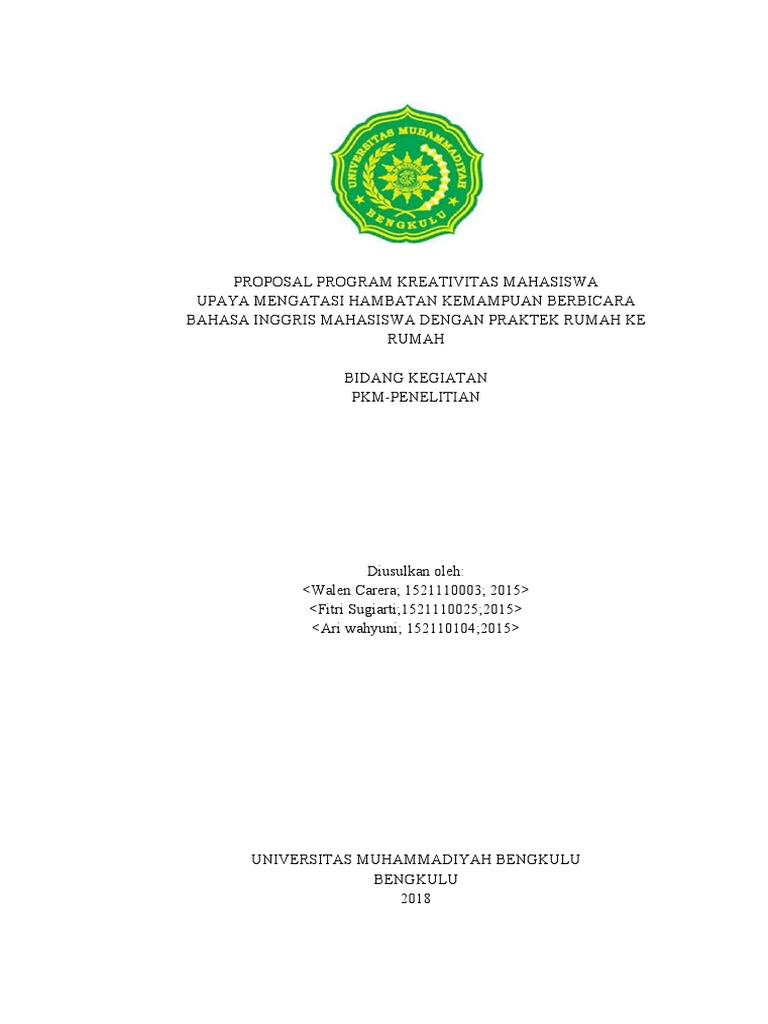 UNIVERSITAS MUHAMMADIYAH
BENGKULU

PROPOSAL PROGRAM KREATIVITAS MAHASISWA
UPAYA MENGATASI HAMBATAN KEMAMPUAN BERBICARA BAHASA INGGRIS MAHASISWA DENGAN PRAKTEK RUMAH KE RUMAH

BIDANG KEGIATAN
PKM-PENELITIAN

Diusulkan oleh:
<Walen Carera; 1521110003; 2015>
<Fitri Sugiarti;1521110025;2015>
<Ari wahyuni; 152110104;2015>

UNIVERSITAS MUHAMMADIYAH BENGKULU
BENGKULU
2018